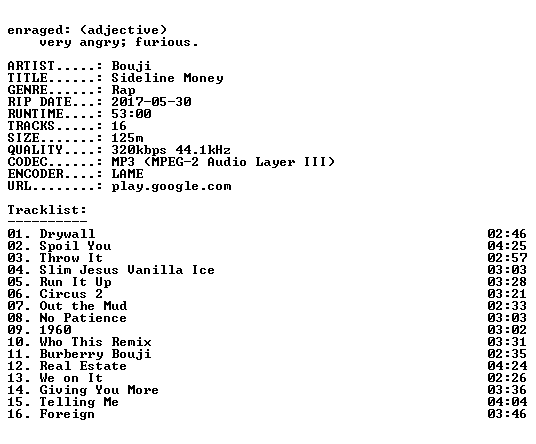 enraged: (adjective)
very angry; furious.

ARTIST.....: Bouji
TITLE......: Sideline Money
GENRE......: Rap
RIP DATE...: 2017-05-30
RUNTIME....: 53:00
TRACKS.....: 16
SIZE.......: 125m
QUALITY....: 320kbps 44.1kHz
CODEC......: MP3 (MPEG-2 Audio Layer III)
ENCODER....: LAME
URL........: play.google.com

Tracklist:
----------
01. Drywall 02:46
02. Spoil You 04:25
03. Throw It 02:57
04. Slim Jesus Vanilla Ice 03:03
05. Run It Up 03:28
06. Circus 2 03:21
07. Out the Mud 02:33
08. No Patience 03:03
09. 1960 03:02
10. Who This Remix 03:31
11. Burberry Bouji 02:35
12. Real Estate 04:24
13. We on It 02:26
14. Giving You More 03:36
15. Telling Me 04:04
16. Foreign 03:46